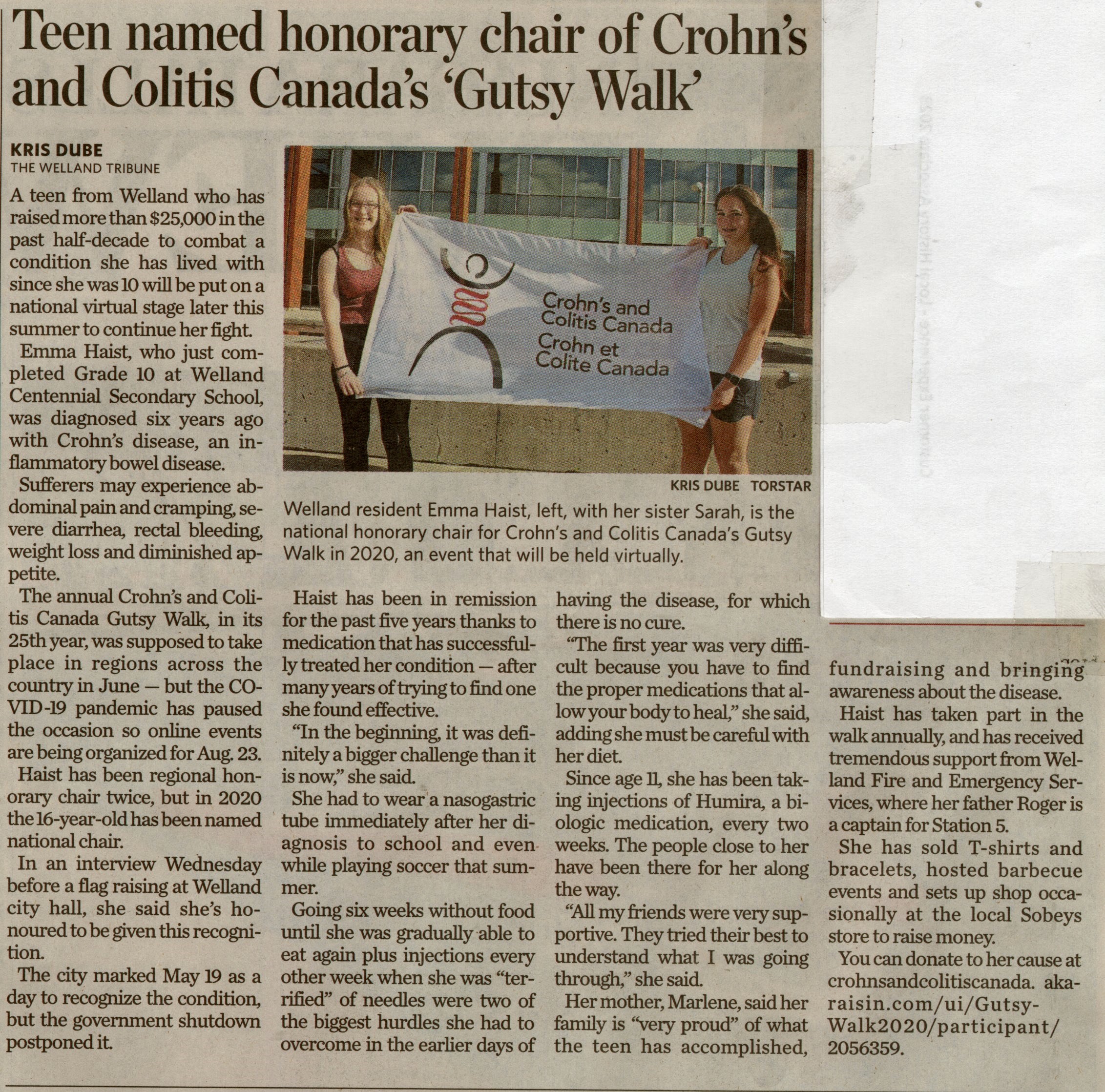 Teen named honorary chair of Crohn's and Colitis Canada's 'Gutsy Walk'

KRIS DUBE
THE WELLAND TRIBUNE

A teen from Welland who has raised more than $25,000 in the past half-decade to combat a condition she has lived with since she was 10 will be put on a national virtual stage later this summer to continue her fight.

Emma Haist, who just completed Grade 10 at Welland Centennial Secondary School, was diagnosed six years ago with Crohn's disease, an inflammatory bowel disease.

Sufferers may experience abdominal pain and cramping, severe diarrhea, rectal bleeding, weight loss and diminished appetite.

The annual Crohn's and Colitis Canada Gutsy Walk, in its 25th year, was supposed to take place in regions across the country in June — but the COVID-19 pandemic has paused the occasion so online events are being organized for Aug. 23.

Haist has been regional honorary chair twice, but in 2020 the 16-year-old has been named national chair.

In an interview Wednesday before a flag raising at Welland city hall, she said she's honoured to be given this recognition.

The city marked May 19 as a day to recognize the condition, but the government shutdown postponed it.

Crohn's and Colitis Canada
Crohn et Colite Canada

KRIS DUBE TORSTAR

Welland resident Emma Haist, left, with her sister Sarah, is the national honorary chair for Crohn's and Colitis Canada's Gutsy Walk in 2020, an event that will be held virtually.

Haist has been in remission for the past five years thanks to medication that has successfully treated her condition — after many years of trying to find one she found effective.

"In the beginning, it was definitely a bigger challenge than it is now," she said.

She had to wear a nasogastric tube immediately after her diagnosis to school and even while playing soccer that summer.

Going six weeks without food until she was gradually able to eat again plus injections every other week when she was "terrified" of needles were two of the biggest hurdles she had to overcome in the earlier days of having the disease, for which there is no cure.

"The first year was very difficult because you have to find the proper medications that allow your body to heal," she said, adding she must be careful with her diet.

Since age 11, she has been taking injections of Humira, a biologic medication, every two weeks. The people close to her have been there for her along the way.

"All my friends were very supportive. They tried their best to understand what I was going through," she said.

Her mother, Marlene, said her family is "very proud" of what the teen has accomplished, fundraising and bringing awareness about the disease.

Haist has taken part in the walk annually, and has received tremendous support from Welland Fire and Emergency Services, where her father Roger is a captain for Station 5.

She has sold T-shirts and bracelets, hosted barbecue events and sets up shop occasionally at the local Sobeys store to raise money.

You can donate to her cause at crohnsandcolitiscanada. akaraisin.com/ui/GutsyWalk2020/participant/2056359.